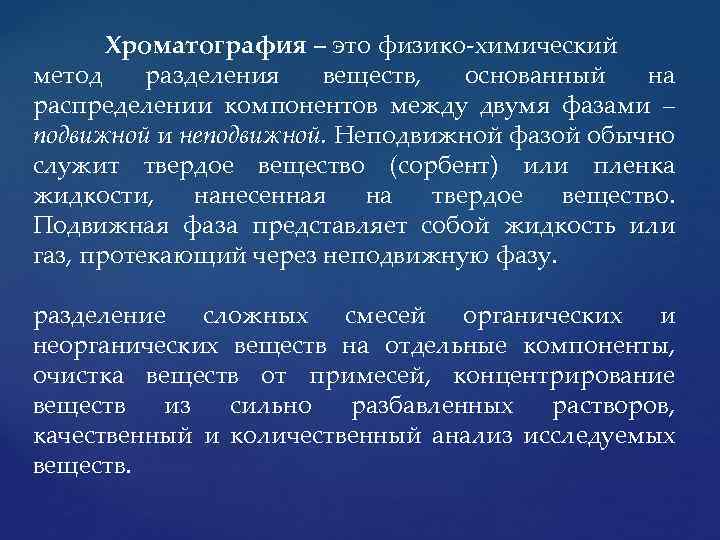 Хроматография – это физико-химический метод разделения веществ, основанный на распределении компонентов между двумя фазами – подвижной и неподвижной. Неподвижной фазой обычно служит твердое вещество (сорбент) или пленка жидкости, нанесенная на твердое вещество. Подвижная фаза представляет собой жидкость или газ, протекающий через неподвижную фазу.

разделение сложных смесей органических и неорганических веществ на отдельные компоненты, очистка веществ от примесей, концентрирование веществ из сильно разбавленных растворов, качественный и количественный анализ исследуемых веществ.